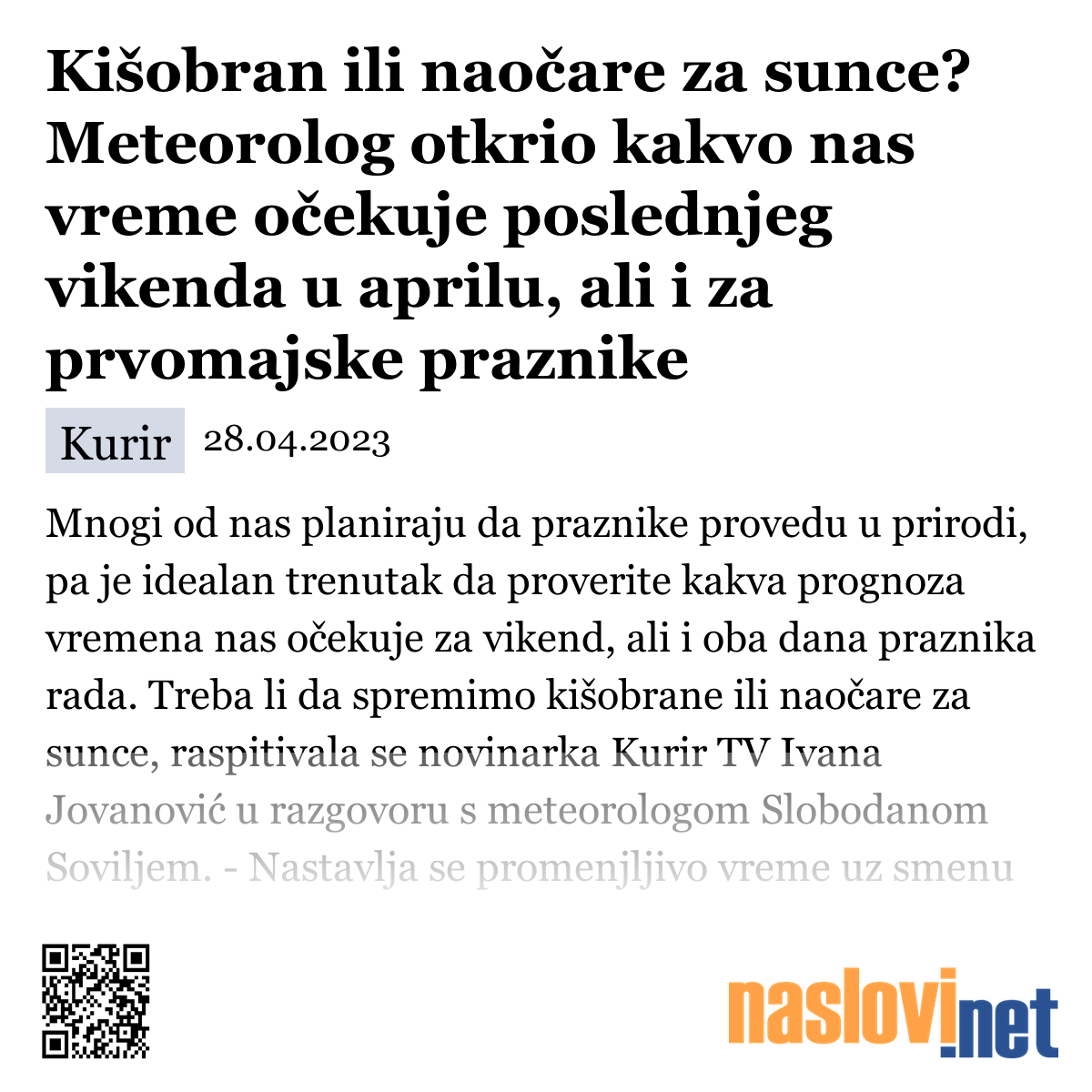 Kišobran ili naočare za sunce? Meteorolog otkrio kakvo nas vreme očekuje poslednjeg vikenda u aprilu, ali i za prvomajske praznike

Kurir 28.04.2023

Mnogi od nas planiraju da praznike provedu u prirodi, pa je idealan trenutak da proverite kakva prognoza vremena nas očekuje za vikend, ali i oba dana praznika rada. Treba li da spremimo kišobrane ili naočare za sunce, raspitivala se novinarka Kurir TV Ivana Jovanović u razgovoru s meteorologom Slobodanom Soviljem. - Nastavlja se promenjljivo vreme uz smenu

naslovi.net